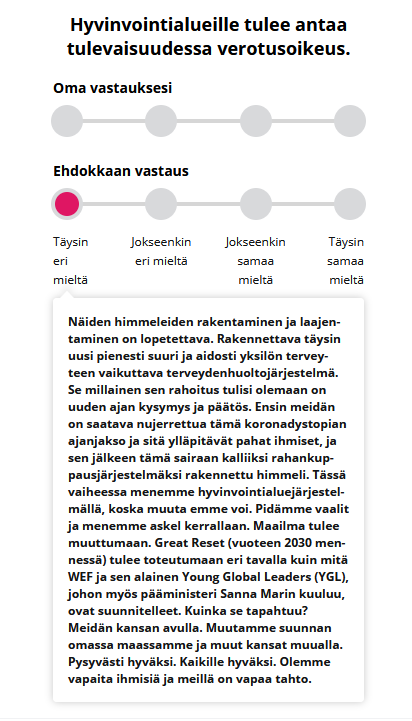 Hyvinvointialueille tulee antaa tulevaisuudessa verotusoikeus.

Oma vastauksesi

Ehdokkaan vastaus

Täysin eri mieltä

Jokseenkin eri mieltä

Jokseenkin samaa mieltä

Täysin samaa mieltä

Näiden himmeleiden rakentaminen ja laajentaminen on lopetettava. Rakennettava täysin uusi pienesti suuri ja aidosti yksilön terveyteen vaikuttava terveydenhuoltojärjestelmä. Se millainen sen rahoitus tulisi olemaan on uuden ajan kysymys ja päätös. Ensin meidän on saatava nujerrettua tämä koronadystopian ajanjakso ja sitä ylläpitävät pahat ihmiset, ja sen jälkeen tämä sairaan kalliiksi rahankuppausjärjestelmäksi rakennettu himmeli. Tässä vaiheessa menemme hyvinvointialuejärjestelmällä, koska muuta emme voi. Pidämme vaalit ja menemme askel kerrallaan. Maailma tulee muuttumaan. Great Reset (vuoteen 2030 mennessä) tulee toteutumaan eri tavalla kuin mitä WEF ja sen alainen Young Global Leaders (YGL), johon myös pääministeri Sanna Marin kuuluu, ovat suunnitelleet. Kuinka se tapahtuu? Meidän kansan avulla. Muutamme suunnan omassa maassamme ja muut kansat muualla. Pysyvästi hyväksi. Kaikille hyväksi. Olemme vapaita ihmisiä ja meillä on vapaa tahto.